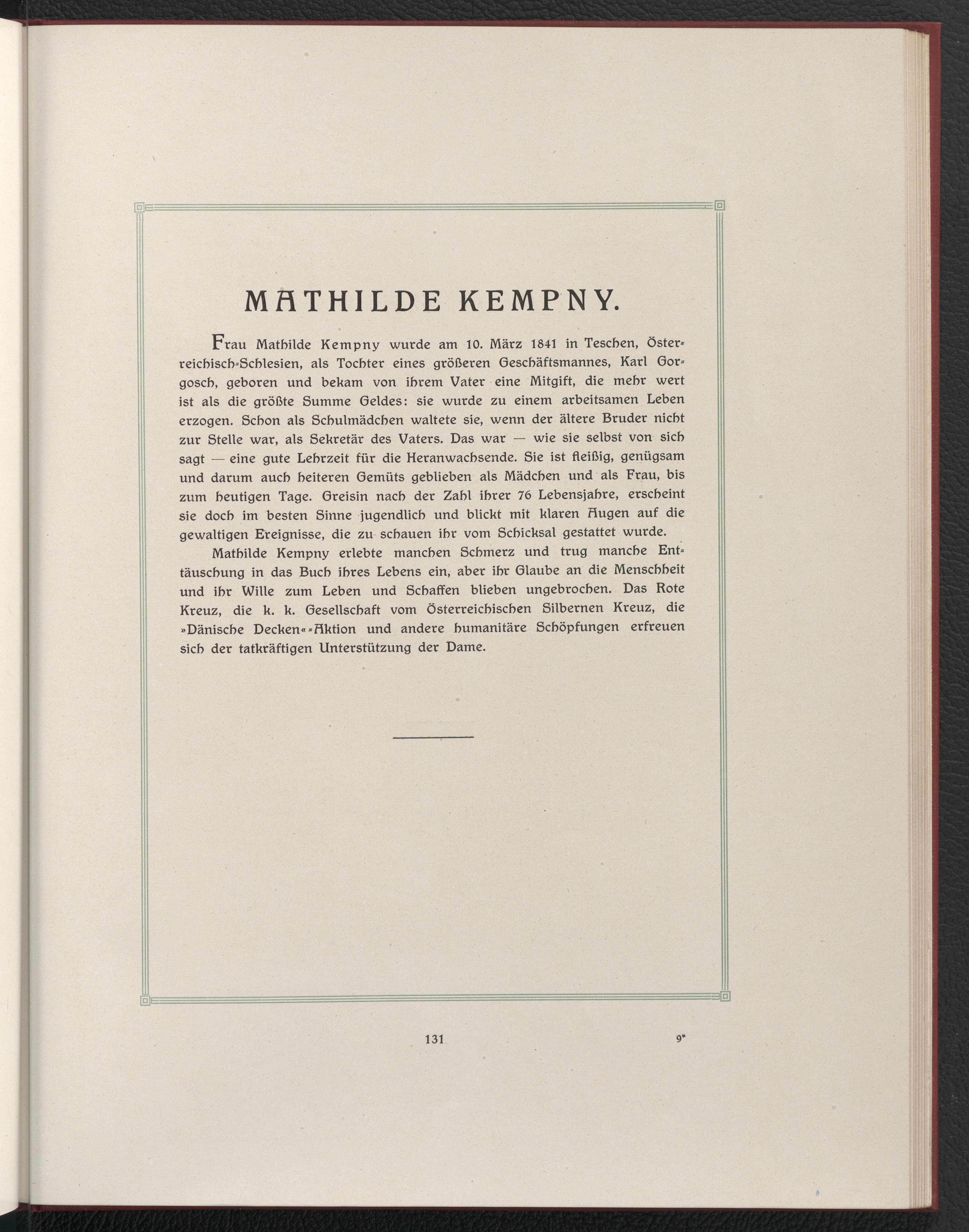 MATHILDE KEMPNY.

Frau Mathilde Kempny wurde am 10. März 1841 in Teschen, Österreichisch-Schlesien, als Tochter eines größeren Geschäftsmannes, Karl Gorgosch, geboren und bekam von ihrem Vater eine Mitgift, die mehr wert ist als die größte Summe Geldes: sie wurde zu einem arbeitsamen Leben erzogen. Schon als Schulmädchen waltete sie, wenn der ältere Bruder nicht zur Stelle war, als Sekretär des Vaters. Das war — wie sie selbst von sich sagt — eine gute Lehrzeit für die Heranwachsende. Sie ist fleißig, genügsam und darum auch heiteren Gemüts geblieben als Mädchen und als Frau, bis zum heutigen Tage. Greisin nach der Zahl ihrer 76 Lebensjahre, erscheint sie doch im besten Sinne jugendlich und blickt mit klaren Augen auf die gewaltigen Ereignisse, die zu schauen ihr vom Schicksal gestattet wurde.

Mathilde Kempny erlebte manchen Schmerz und trug manche Enttäuschung in das Buch ihres Lebens ein, aber ihr Glaube an die Menschheit und ihr Wille zum Leben und Schaffen blieben ungebrochen. Das Rote Kreuz, die k. k. Gesellschaft vom Österreichischen Silbernen Kreuz, die »Dänische Decken«-Aktion und andere humanitäre Schöpfungen erfreuen sich der tatkräftigen Unterstützung der Dame.

131

9*